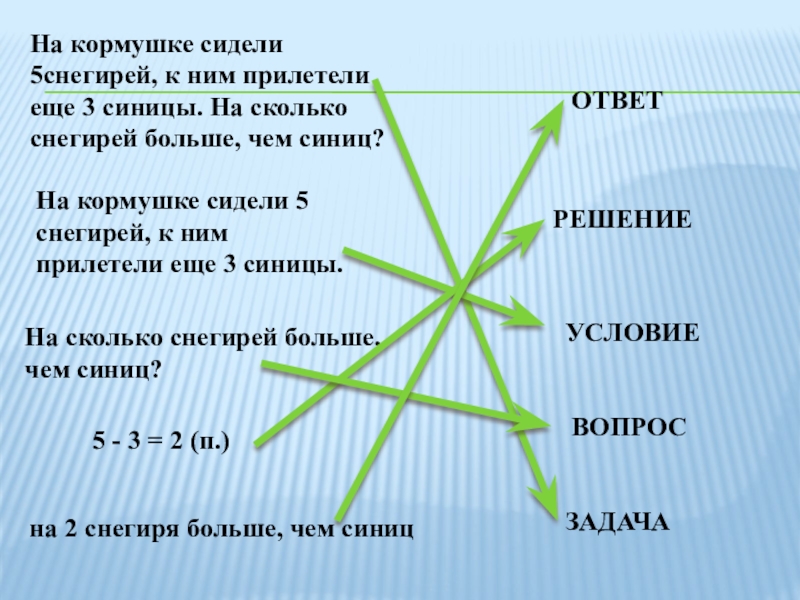 На кормушке сидели 5снегирей, к ним прилетели еще 3 синицы. На сколько снегирей больше, чем синиц?

На кормушке сидели 5 снегирей, к ним прилетели еще 3 синицы.

На сколько снегирей больше. чем синиц?

5 - 3 = 2 (п.)

на 2 снегиря больше, чем синиц

ОТВЕТ

РЕШЕНИЕ

УСЛОВИЕ

ВОПРОС

ЗАДАЧА